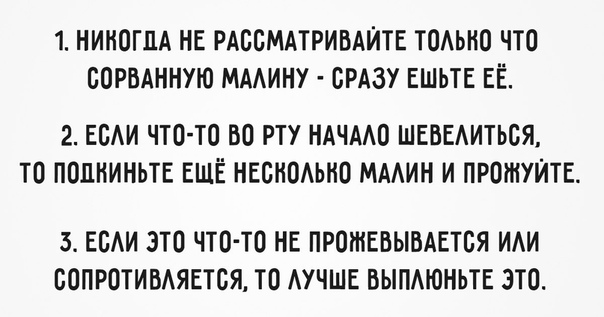 1. НИКОГДА НЕ РАССМАТРИВАЙТЕ ТОЛЬКО ЧТО СОРВАННУЮ МАЛИНУ - СРАЗУ ЕШЬТЕ ЕЁ.

2. ЕСЛИ ЧТО-ТО ВО РТУ НАЧАЛО ШЕВЕЛИТЬСЯ, ТО ПОДКИНЬТЕ ЕЩЁ НЕСКОЛЬКО МАЛИН И ПРОЖУЙТЕ.

3. ЕСЛИ ЭТО ЧТО-ТО НЕ ПРОЖЕВЫВАЕТСЯ ИЛИ СОПРОТИВЛЯЕТСЯ, ТО ЛУЧШЕ ВЫПЛЮНЬТЕ ЭТО.